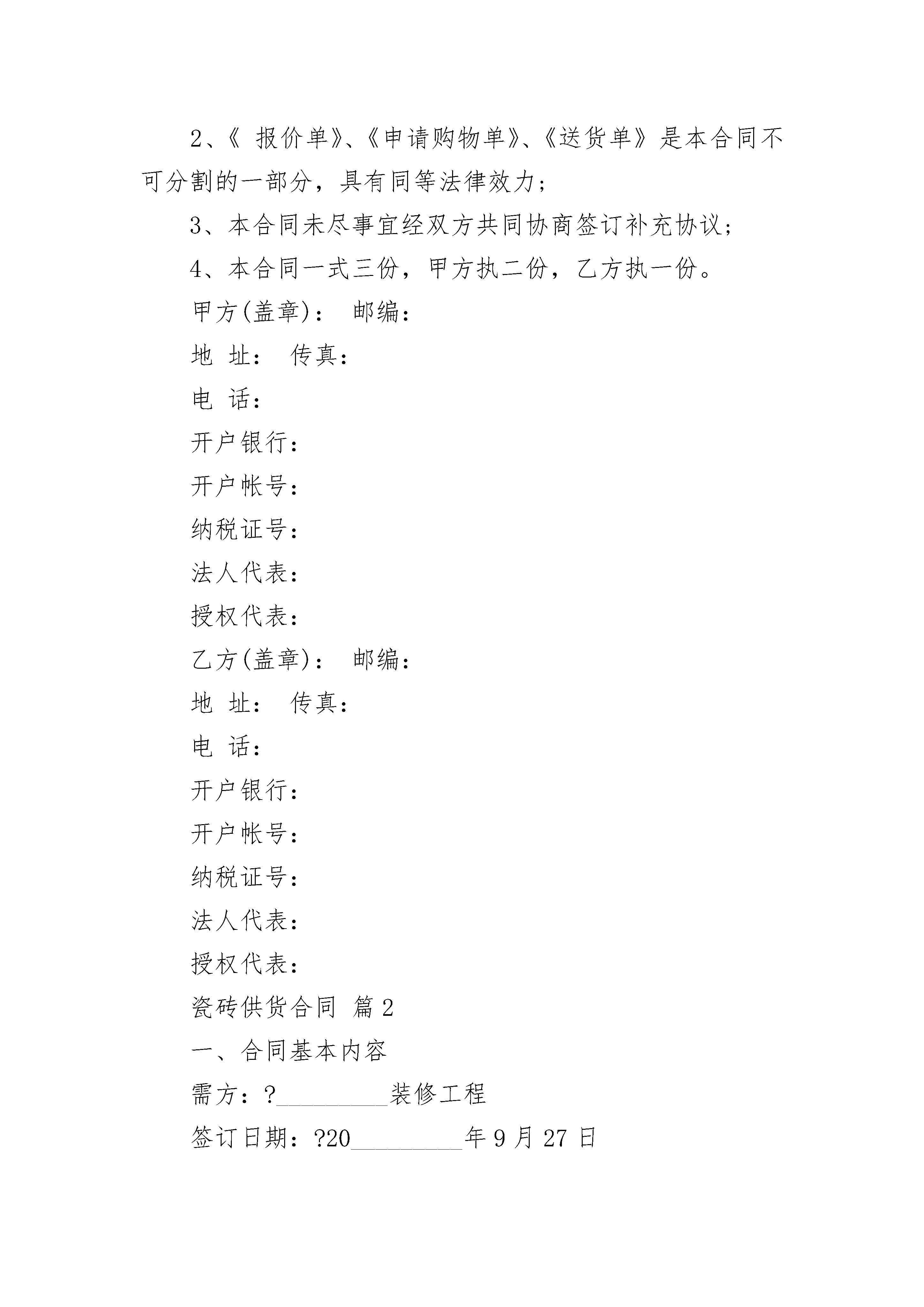 2、《 报价单》、《申请购物单》、《送货单》是本合同不可分割的一部分，具有同等法律效力；

3、本合同未尽事宜经双方共同协商签订补充协议；

4、本合同一式三份，甲方执二份，乙方执一份。

甲方(盖章)： 邮编：

地 址： 传真：

电 话：

开户银行：

开户帐号：

纳税证号：

法人代表：

授权代表：

乙方(盖章)： 邮编：

地 址： 传真：

电 话：

开户银行：

开户帐号：

纳税证号：

法人代表：

授权代表：

瓷砖供货合同 篇2

一、合同基本内容

需方：?_________装修工程

签订日期：?20_________年9月27日